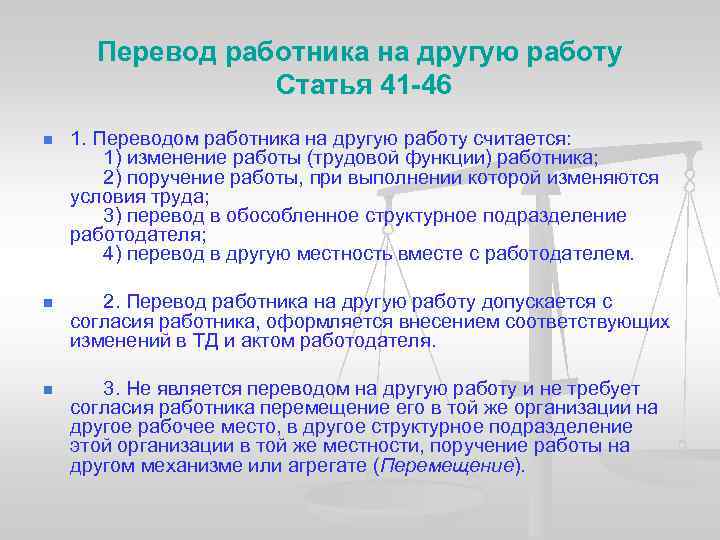 Перевод работника на другую работу
Статья 41-46

1. Переводом работника на другую работу считается:
1) изменение работы (трудовой функции) работника;
2) поручение работы, при выполнении которой изменяются условия труда;
3) перевод в обособленное структурное подразделение работодателя;
4) перевод в другую местность вместе с работодателем.

2. Перевод работника на другую работу допускается с согласия работника, оформляется внесением соответствующих изменений в ТД и актом работодателя.

3. Не является переводом на другую работу и не требует согласия работника перемещение его в той же организации на другое рабочее место, в другое структурное подразделение этой организации в той же местности, поручение работы на другом механизме или агрегате (Перемещение).